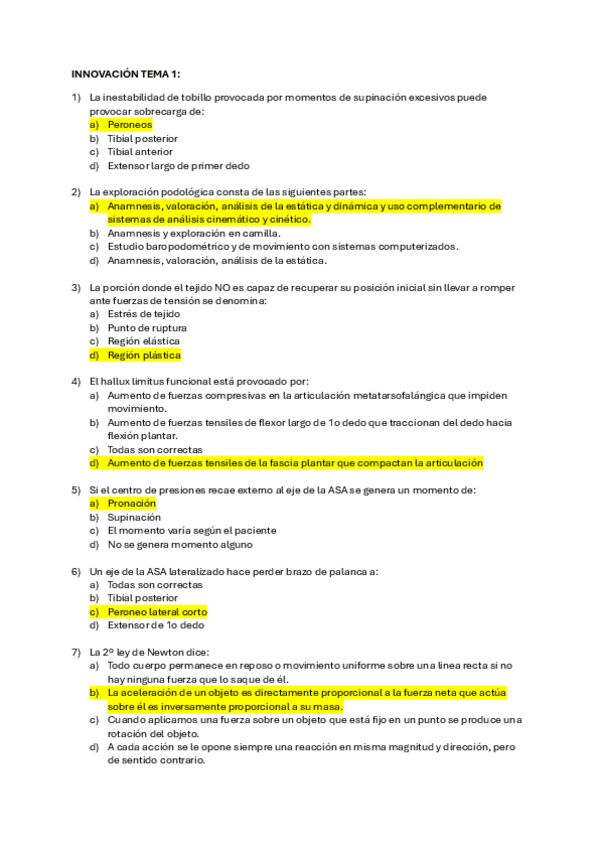 INNOVACIÓN TEMA 1:

1) La inestabilidad de tobillo provocada por momentos de supinación excesivos puede provocar sobrecarga de:
a) Peroneos
b) Tibial posterior
c) Tibial anterior
d) Extensor largo de primer dedo

2) La exploración podológica consta de las siguientes partes:
a) Anamnesis, valoración, análisis de la estática y dinámica y uso complementario de sistemas de análisis cinemático y cinético.
b) Anamnesis y exploración en camilla.
c) Estudio baropodométrico y de movimiento con sistemas computerizados.
d) Anamnesis, valoración, análisis de la estática.

3) La porción donde el tejido NO es capaz de recuperar su posición inicial sin llevar a romper ante fuerzas de tensión se denomina:
a) Estrés de tejido
b) Punto de ruptura
c) Región elástica
d) Región plástica

4) El hallux limitus funcional está provocado por:
a) Aumento de fuerzas compresivas en la articulación metatarsofalángica que impiden movimiento.
b) Aumento de fuerzas tensiles de flexor largo de 1o dedo que traccionan del dedo hacia flexión plantar.
c) Todas son correctas
d) Aumento de fuerzas tensiles de la fascia plantar que compactan la articulación

5) Si el centro de presiones recae externo al eje de la ASA se genera un momento de:
a) Pronación
b) Supinación
c) El momento varía según el paciente
d) No se genera momento alguno

6) Un eje de la ASA lateralizado hace perder brazo de palanca a:
a) Todas son correctas
b) Tibial posterior
c) Peroneo lateral corto
d) Extensor de 1o dedo

7) La 2º ley de Newton dice:
a) Todo cuerpo permanece en reposo o movimiento uniforme sobre una linea recta si no hay ninguna fuerza que lo saque de él.
b) La aceleración de un objeto es directamente proporcional a la fuerza neta que actúa sobre él es inversamente proporcional a su masa.
c) Cuando aplicamos una fuerza sobre un objeto que está fijo en un punto se produce una rotación del objeto.
d) A cada acción se le opone siempre una reacción en misma magnitud y dirección, pero de sentido contrario.